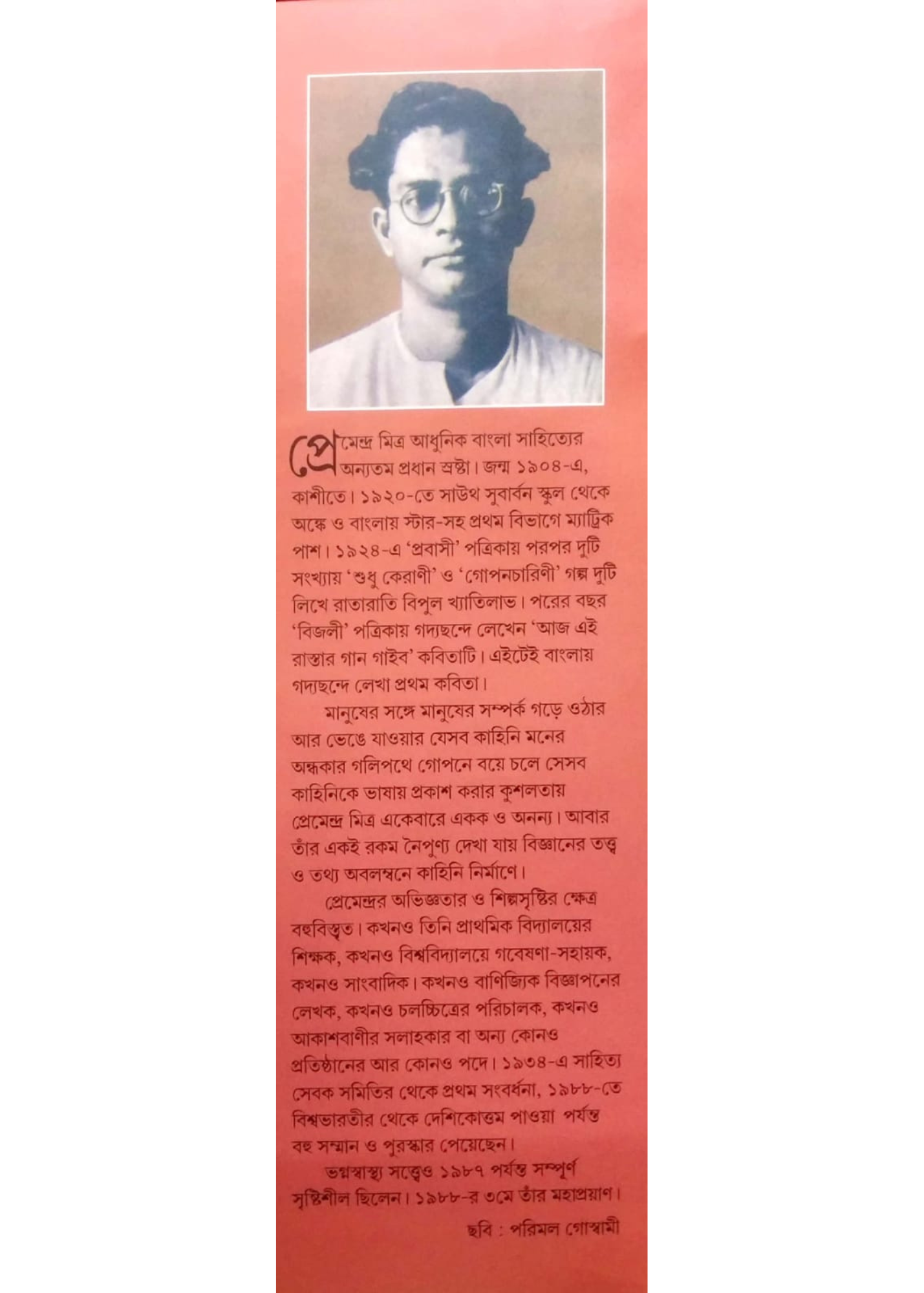 প্রেমেন্দ্র মিত্র আধুনিক বাংলা সাহিত্যের অন্যতম প্রধান স্রষ্টা। জন্ম ১৯০৪-এ, কাশীতে। ১৯২০-তে সাউথ সুবার্বন স্কুল থেকে অঙ্কে ও বাংলায় স্টার-সহ প্রথম বিভাগে ম্যাট্রিক পাশ। ১৯২৪-এ 'প্রবাসী' পত্রিকায় পরপর দুটি সংখ্যায় 'শুধু কেরাণী' ও 'গোপনচারিণী' গল্প দুটি লিখে রাতারাতি বিপুল খ্যাতিলাভ। পরের বছর 'বিজলী' পত্রিকায় গদ্যছন্দে লেখেন 'আজ এই রাস্তার গান গাইব' কবিতাটি। এইটেই বাংলায় গদ্যছন্দে লেখা প্রথম কবিতা।

মানুষের সঙ্গে মানুষের সম্পর্ক গড়ে ওঠার আর ভেঙে যাওয়ার যেসব কাহিনি মনের অন্ধকার গলিপথে গোপনে বয়ে চলে সেসব কাহিনিকে ভাষায় প্রকাশ করার কুশলতায় প্রেমেন্দ্র মিত্র একেবারে একক ও অনন্য। আবার তাঁর একই রকম নৈপুণ্য দেখা যায় বিজ্ঞানের তত্ত্ব ও তথ্য অবলম্বনে কাহিনি নির্মাণে।

প্রেমেন্দ্রর অভিজ্ঞতার ও শিল্পসৃষ্টির ক্ষেত্র বহুবিস্তৃত। কখনও তিনি প্রাথমিক বিদ্যালয়ের শিক্ষক, কখনও বিশ্ববিদ্যালয়ে গবেষণা-সহায়ক, কখনও সাংবাদিক। কখনও বাণিজ্যিক বিজ্ঞাপনের লেখক, কখনও চলচ্চিত্রের পরিচালক, কখনও আকাশবাণীর সলাহকার বা অন্য কোনও প্রতিষ্ঠানের আর কোনও পদে। ১৯৩৪-এ সাহিত্য সেবক সমিতির থেকে প্রথম সংবর্ধনা, ১৯৮৮-তে বিশ্বভারতীর থেকে দেশিকোত্তম পাওয়া পর্যন্ত বহু সম্মান ও পুরস্কার পেয়েছেন।

ভগ্নস্বাস্থ্য সত্ত্বেও ১৯৮৭ পর্যন্ত সম্পূর্ণ সৃষ্টিশীল ছিলেন। ১৯৮৮-র ৩মে তাঁর মহাপ্রয়াণ।

ছবি : পরিমল গোস্বামী